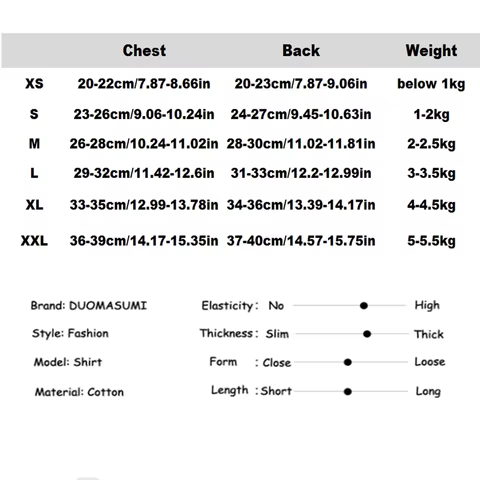 | | Chest | Back | Weight |
|---|---|---|---|
| XS | 20-22cm/7.87-8.66in | 20-23cm/7.87-9.06in | below 1kg |
| S | 23-26cm/9.06-10.24in | 24-27cm/9.45-10.63in | 1-2kg |
| M | 26-28cm/10.24-11.02in | 28-30cm/11.02-11.81in | 2-2.5kg |
| L | 29-32cm/11.42-12.6in | 31-33cm/12.2-12.99in | 3-3.5kg |
| XL | 33-35cm/12.99-13.78in | 34-36cm/13.39-14.17in | 4-4.5kg |
| XXL | 36-39cm/14.17-15.35in | 37-40cm/14.57-15.75in | 5-5.5kg |

Brand: DUOMASUMI
Style: Fashion
Model: Shirt
Material: Cotton

Elasticity: No High
Thickness: Slim Thick
Form : Close Loose
Length : Short Long